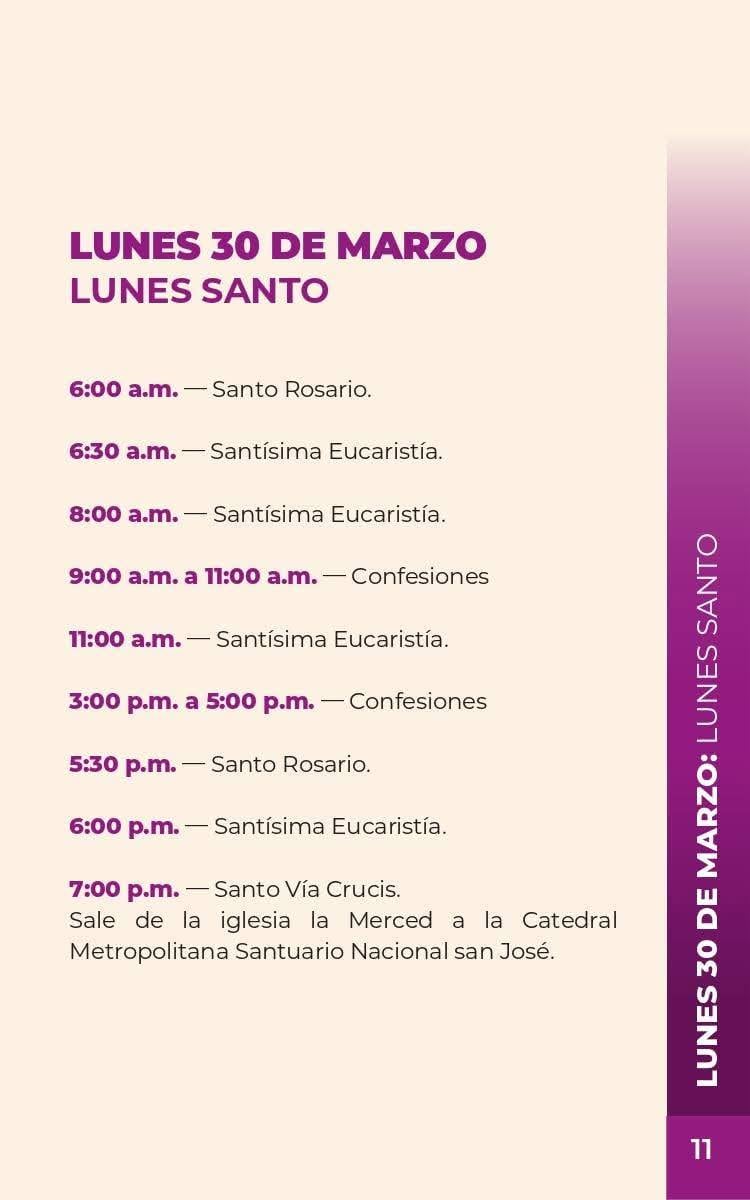 LUNES 30 DE MARZO
LUNES SANTO

6:00 a.m. — Santo Rosario.

6:30 a.m. — Santísima Eucaristía.

8:00 a.m. — Santísima Eucaristía.

9:00 a.m. a 11:00 a.m. — Confesiones

11:00 a.m. — Santísima Eucaristía.

3:00 p.m. a 5:00 p.m. — Confesiones

5:30 p.m. — Santo Rosario.

6:00 p.m. — Santísima Eucaristía.

7:00 p.m. — Santo Vía Crucis.
Sale de la iglesia la Merced a la Catedral Metropolitana Santuario Nacional san José.

LUNES 30 DE MARZO: LUNES SANTO

11